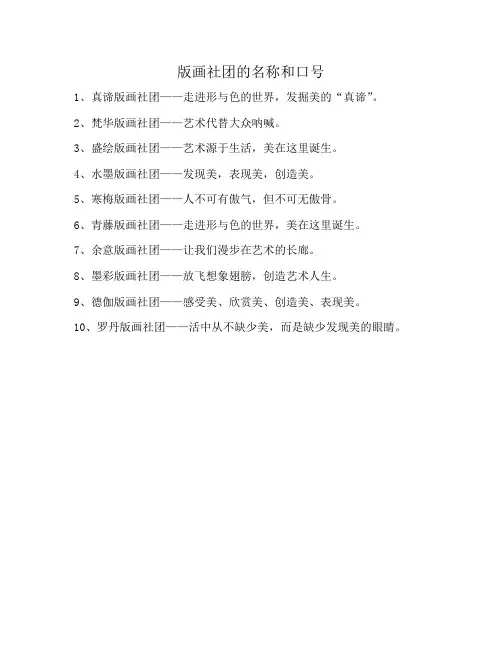 版画社团的名称和口号

1、真谛版画社团——走进形与色的世界，发掘美的“真谛”。

2、梵华版画社团——艺术代替大众呐喊。

3、盛绘版画社团——艺术源于生活，美在这里诞生。

4、水墨版画社团——发现美，表现美，创造美。

5、寒梅版画社团——人不可有傲气，但不可无傲骨。

6、青藤版画社团——走进形与色的世界，美在这里诞生。

7、余意版画社团——让我们漫步在艺术的长廊。

8、墨彩版画社团——放飞想象翅膀，创造艺术人生。

9、德伽版画社团——感受美、欣赏美、创造美、表现美。

10、罗丹版画社团——活中从不缺少美，而是缺少发现美的眼睛。